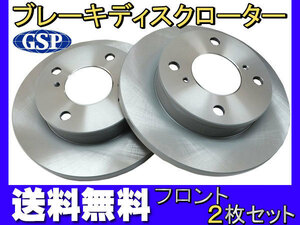 ブレーキディスクローター

GSP

送料無料

フロント
2枚セット